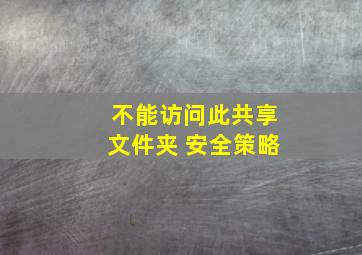 不能访问此共享文件夹 安全策略